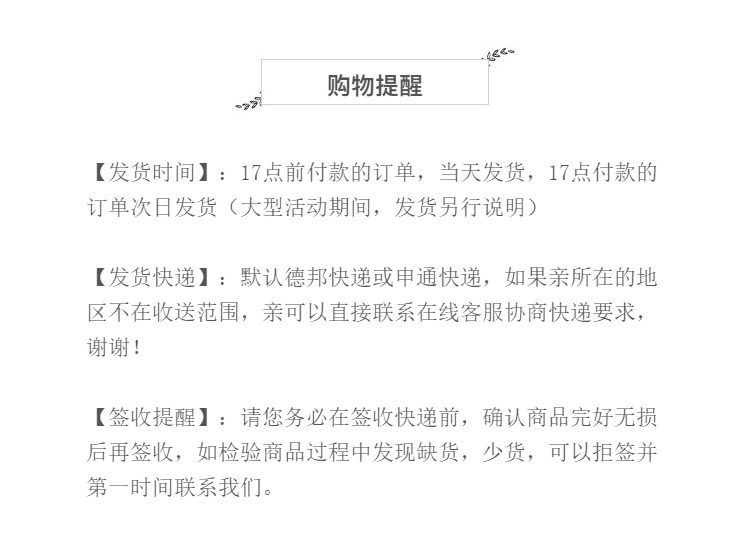 购物提醒

【发货时间】：17点前付款的订单，当天发货，17点付款的订单次日发货（大型活动期间，发货另行说明）

【发货快递】：默认德邦快递或申通快递，如果亲所在的地区不在收送范围，亲可以直接联系在线客服协商快递要求，谢谢！

【签收提醒】：请您务必在签收快递前，确认商品完好无损后再签收，如检验商品过程中发现缺货，少货，可以拒签并第一时间联系我们。